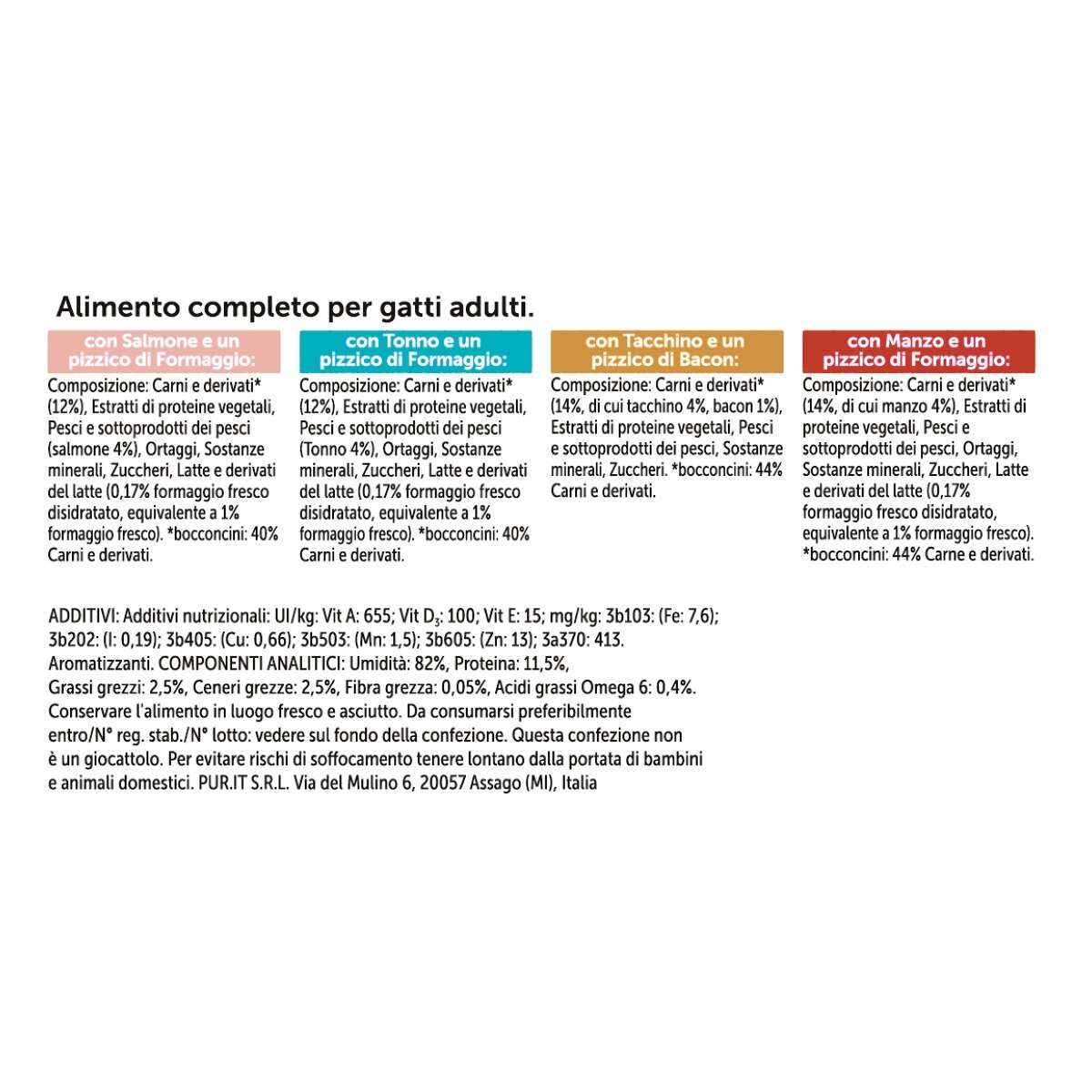 Alimento completo per gatti adulti.

con Salmone e un pizzico di Formaggio:

Composizione: Carni e derivati* (12%), Estratti di proteine vegetali, Pesci e sottoprodotti dei pesci (salmone 4%), Ortaggi, Sostanze minerali, Zuccheri, Latte e derivati del latte (0,17% formaggio fresco disidratato, equivalente a 1% formaggio fresco). *bocconcini: 40% Carni e derivati.

con Tonno e un pizzico di Formaggio:

Composizione: Carni e derivati* (12%), Estratti di proteine vegetali, Pesci e sottoprodotti dei pesci (Tonno 4%), Ortaggi, Sostanze minerali, Zuccheri, Latte e derivati del latte (0,17% formaggio fresco disidratato, equivalente a 1% formaggio fresco). *bocconcini: 40% Carni e derivati.

con Tacchino e un pizzico di Bacon:

Composizione: Carni e derivati* (14%, di cui tacchino 4%, bacon 1%), Estratti di proteine vegetali, Pesci e sottoprodotti dei pesci, Sostanze minerali, Zuccheri. *bocconcini: 44% Carni e derivati.

con Manzo e un pizzico di Formaggio:

Composizione: Carni e derivati* (14%, di cui manzo 4%), Estratti di proteine vegetali, Pesci e sottoprodotti dei pesci, Ortaggi, Sostanze minerali, Zuccheri, Latte e derivati del latte (0,17% formaggio fresco disidratato, equivalente a 1% formaggio fresco). *bocconcini: 44% Carne e derivati.

ADDITIVI: Additivi nutrizionali: UI/kg: Vit A: 655; Vit $D_3$: 100; Vit E: 15; mg/kg: 3b103: (Fe: 7,6); 3b202: (I: 0,19); 3b405: (Cu: 0,66); 3b503: (Mn: 1,5); 3b605: (Zn: 13); 3a370: 413. Aromatizzanti. COMPONENTI ANALITICI: Umidità: 82%, Proteina: 11,5%, Grassi grezzi: 2,5%, Ceneri grezze: 2,5%, Fibra grezza: 0,05%, Acidi grassi Omega 6: 0,4%. Conservare l'alimento in luogo fresco e asciutto. Da consumarsi preferibilmente entro/N° reg. stab./N° lotto: vedere sul fondo della confezione. Questa confezione non è un giocattolo. Per evitare rischi di soffocamento tenere lontano dalla portata di bambini e animali domestici. PUR.IT S.R.L. Via del Mulino 6, 20057 Assago (MI), Italia